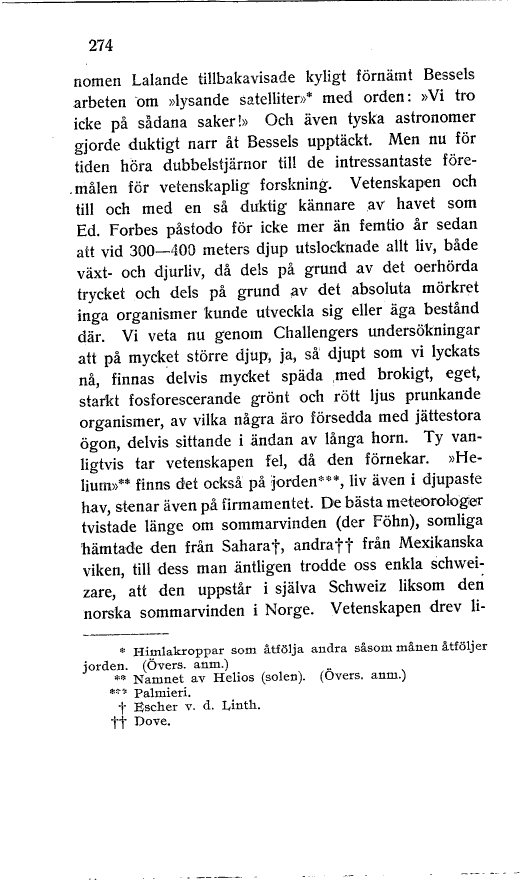 274

nomen Lalande tillbakavisade kyligt förnämt Bessels arbeten om »lysande satelliter»* med orden: »Vi tro icke på sådana saker!» Och även tyska astronomer gjorde duktigt narr åt Bessels upptäckt. Men nu för tiden höra dubbelstjärnor till de intressantaste föremålen för vetenskaplig forskning. Vetenskapen och till och med en så duktig kännare av havet som Ed. Forbes påstodo för icke mer än femtio år sedan att vid 300—400 meters djup utslocknade allt liv, både växt- och djurliv, då dels på grund av det oerhörda trycket och dels på grund av det absoluta mörkret inga organismer kunde utveckla sig eller äga bestånd där. Vi veta nu genom Challengers undersökningar att på mycket större djup, ja, så djupt som vi lyckats nå, finnas delvis mycket späda med brokigt, eget, starkt fosforescerande grönt och rött ljus prunkande organismer, av vilka några äro försedda med jättestora ögon, delvis sittande i ändan av långa horn. Ty vanligtvis tar vetenskapen fel, då den förnekar. »Helium»** finns det också på jorden***, liv även i djupaste hav, stenar även på firmamentet. De bästa meteorologer tvistade länge om sommarvinden (der Föhn), somliga hämtade den från Sahara†, andra†† från Mexikanska viken, till dess man äntligen trodde oss enkla schweizare, att den uppstår i själva Schweiz liksom den norska sommarvinden i Norge. Vetenskapen drev li-

* Himlakroppar som åtfölja andra såsom månen åtföljer jorden. (Övers. anm.)
** Namnet av Helios (solen). (Övers. anm.)
*** Palmieri.
† Escher v. d. Linth.
†† Dove.